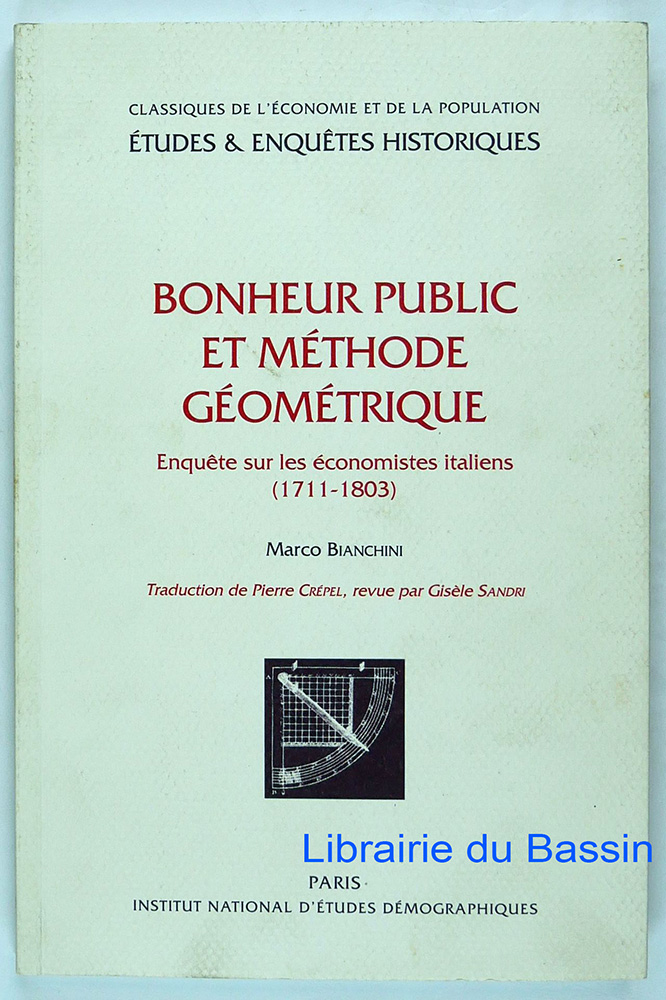 CLASSIQUES DE L'ÉCONOMIE ET DE LA POPULATION
ÉTUDES & ENQUÊTES HISTORIQUES

BONHEUR PUBLIC ET MÉTHODE GÉOMÉTRIQUE

Enquête sur les économistes italiens (1711-1803)

Marco BIANCHINI

Traduction de Pierre CRÉPEL, revue par Gisèle SANDRI

Librairie du Bassin

PARIS
INSTITUT NATIONAL D'ÉTUDES DÉMOGRAPHIQUES